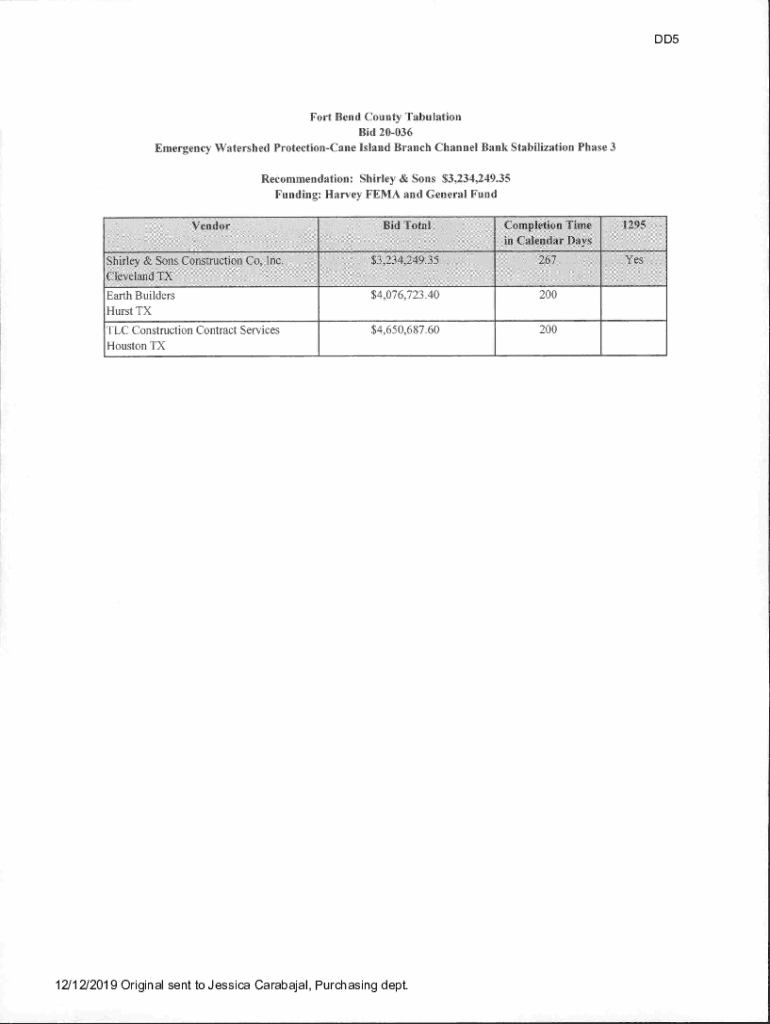 DD5

Fort Bend County Tabulation
Bid 20-036
Emergency Watershed Protection-Cane Island Branch Channel Bank Stabilization Phase 3

Recommendation: Shirley & Sons $3,234,249.35
Funding: Harvey FEMA and General Fund

| Vendor | Bid Total | Completion Time in Calendar Days | 1295 |
|---|---|---|---|
| Shirley & Sons Construction Co, Inc. Cleveland TX | $3,234,249.35 | 267 | Yes |
| Earth Builders Hurst TX | $4,076,723.40 | 200 | |
| TLC Construction Contract Services Houston TX | $4,650,687.60 | 200 | |

12/12/2019 Original sent to Jessica Carabajal, Purchasing dept.